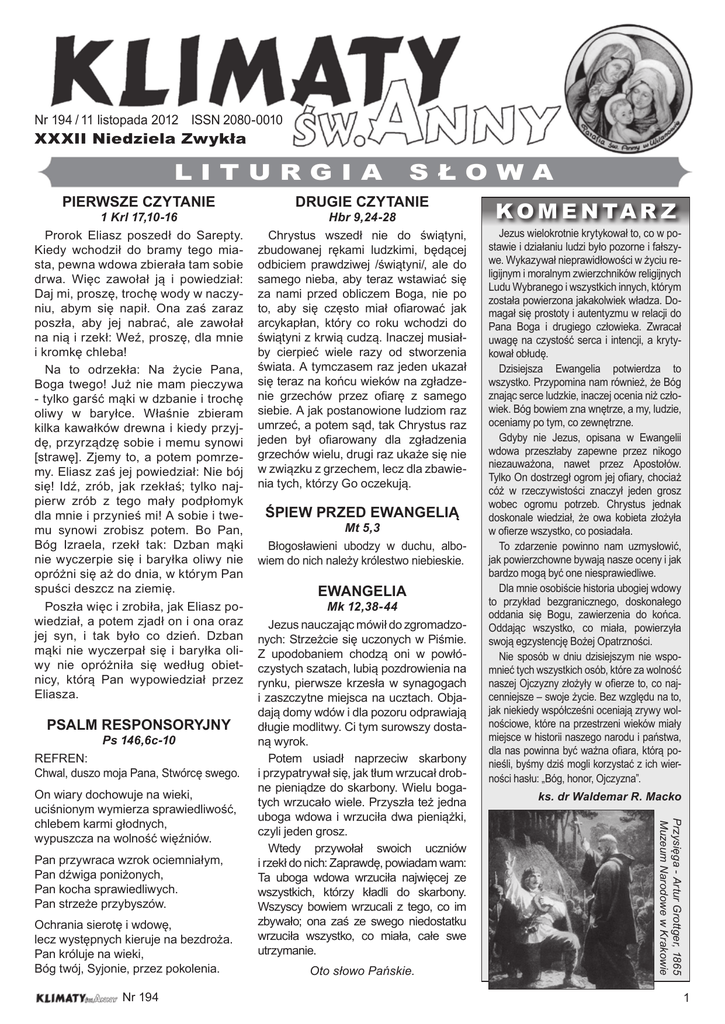 KLIMATY św. ANNY

Nr 194 / 11 listopada 2012 ISSN 2080-0010
XXXII Niedziela Zwykła

LITURGIA SŁOWA

PIERWSZE CZYTANIE
1 Krl 17,10-16

Prorok Eliasz poszedł do Sarepty. Kiedy wchodził do bramy tego miasta, pewna wdowa zbierała tam sobie drwa. Więc zawołał ją i powiedział: Daj mi, proszę, trochę wody w naczyniu, abym się napił. Ona zaś zaraz poszła, aby jej nabrać, ale zawołał na nią i rzekł: Weź, proszę, dla mnie i kromkę chleba!

Na to odrzekła: Na życie Pana, Boga twego! Już nie mam pieczywa - tylko garść mąki w dzbanie i trochę oliwy w baryłce. Właśnie zbieram kilka kawałków drewna i kiedy przyjdę, przyrządzę sobie i memu synowi [strawę]. Zjemy to, a potem pomrzemy. Eliasz zaś jej powiedział: Nie bój się! Idź, zrób, jak rzekłaś; tylko najpierw zrób z tego mały podpłomyk dla mnie i przynieś mi! A sobie i twemu synowi zrobisz potem. Bo Pan, Bóg Izraela, rzekł tak: Dzban mąki nie wyczerpie się i baryłka oliwy nie opróżni się aż do dnia, w którym Pan spuści deszcz na ziemię.

Poszła więc i zrobiła, jak Eliasz powiedział, a potem zjadł on i ona oraz jej syn, i tak było co dzień. Dzban mąki nie wyczerpał się i baryłka oliwy nie opróżniła się według obietnicy, którą Pan wypowiedział przez Eliasza.

PSALM RESPONSORYJNY
Ps 146,6c-10

REFREN:
Chwal, duszo moja Pana, Stwórcę swego.

On wiary dochowuje na wieki,
uciśnionym wymierza sprawiedliwość,
chlebem karmi głodnych,
wypuszcza na wolność więźniów.

Pan przywraca wzrok ociemniałym,
Pan dźwiga poniżonych,
Pan kocha sprawiedliwych.
Pan strzeże przybyszów.

Ochrania sierotę i wdowę,
lecz występnych kieruje na bezdroża.
Pan króluje na wieki,
Bóg twój, Syjonie, przez pokolenia.

DRUGIE CZYTANIE
Hbr 9,24-28

Chrystus wszedł nie do świątyni, zbudowanej rękami ludzkimi, będącej odbiciem prawdziwej /świątyni/, ale do samego nieba, aby teraz wstawiać się za nami przed obliczem Boga, nie po to, aby się często miał ofiarować jak arcykapłan, który co roku wchodzi do świątyni z krwią cudzą. Inaczej musiałby cierpieć wiele razy od stworzenia świata. A tymczasem raz jeden ukazał się teraz na końcu wieków na zgładzenie grzechów przez ofiarę z samego siebie. A jak postanowione ludziom raz umrzeć, a potem sąd, tak Chrystus raz jeden był ofiarowany dla zgładzenia grzechów wielu, drugi raz ukaże się nie w związku z grzechem, lecz dla zbawienia tych, którzy Go oczekują.

ŚPIEW PRZED EWANGELIĄ
Mt 5,3

Błogosławieni ubodzy w duchu, albowiem do nich należy królestwo niebieskie.

EWANGELIA
Mk 12,38-44

Jezus nauczając mówił do zgromadzonych: Strzeżcie się uczonych w Piśmie. Z upodobaniem chodzą oni w powłóczystych szatach, lubią pozdrowienia na rynku, pierwsze krzesła w synagogach i zaszczytne miejsca na ucztach. Objadają domy wdów i dla pozoru odprawiają długie modlitwy. Ci tym surowszy dostaną wyrok.

Potem usiadł naprzeciw skarbony i przypatrywał się, jak tłum wrzucał drobne pieniądze do skarbony. Wielu bogatych wrzucało wiele. Przyszła też jedna uboga wdowa i wrzuciła dwa pieniążki, czyli jeden grosz.

Wtedy przywołał swoich uczniów i rzekł do nich: Zaprawdę, powiadam wam: Ta uboga wdowa wrzuciła najwięcej ze wszystkich, którzy kładli do skarbony. Wszyscy bowiem wrzucali z tego, co im zbywało; ona zaś ze swego niedostatku wrzuciła wszystko, co miała, całe swe utrzymanie.

Oto słowo Pańskie.

KOMENTARZ

Jezus wielokrotnie krytykował to, co w postawie i działaniu ludzi było pozorne i fałszywe. Wykazywał nieprawidłowości w życiu religijnym i moralnym zwierzchników religijnych Ludu Wybranego i wszystkich innych, którym została powierzona jakakolwiek władza. Domagał się prostoty i autentyzmu w relacji do Pana Boga i drugiego człowieka. Zwracał uwagę na czystość serca i intencji, a krytykował obłudę.

Dzisiejsza Ewangelia potwierdza to wszystko. Przypomina nam również, że Bóg znając serce ludzkie, inaczej ocenia niż człowiek. Bóg bowiem zna wnętrze, a my, ludzie, oceniamy po tym, co zewnętrzne.

Gdyby nie Jezus, opisana w Ewangelii wdowa przeszłaby zapewne przez nikogo niezauważona, nawet przez Apostołów. Tylko On dostrzegł ogrom jej ofiary, chociaż cóż w rzeczywistości znaczył jeden grosz wobec ogromu potrzeb. Chrystus jednak doskonale wiedział, że owa kobieta złożyła w ofierze wszystko, co posiadała.

To zdarzenie powinno nam uzmysłowić, jak powierzchowne bywają nasze oceny i jak bardzo mogą być one niesprawiedliwe.

Dla mnie osobiście historia ubogiej wdowy to przykład bezgranicznego, doskonałego oddania się Bogu, zawierzenia do końca. Oddając wszystko, co miała, powierzyła swoją egzystencję Bożej Opatrzności.

Nie sposób w dniu dzisiejszym nie wspomnieć tych wszystkich osób, które za wolność naszej Ojczyzny złożyły w ofierze to, co najcenniejsze – swoje życie. Bez względu na to, jak niekiedy współcześni oceniają zrywy wolnościowe, które na przestrzeni wieków miały miejsce w historii naszego narodu i państwa, dla nas powinna być ważna ofiara, którą ponieśli, byśmy dziś mogli korzystać z ich wierności hasłu: „Bóg, honor, Ojczyzna”.

ks. dr Waldemar R. Macko

Przysięga - Artur Grottger, 1865
Muzeum Narodowe w Krakowie

KLIMATY św. ANNY Nr 194

1